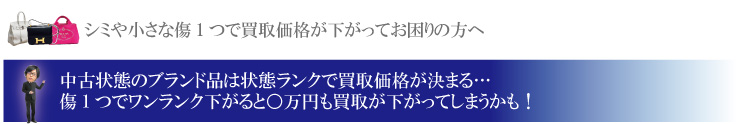 シミや小さな傷１つで買取価格が下がってお困りの方へ

中古状態のブランド品は状態ランクで買取価格が決まる…
傷１つでワンランク下がると〇万円も買取が下がってしまうかも！